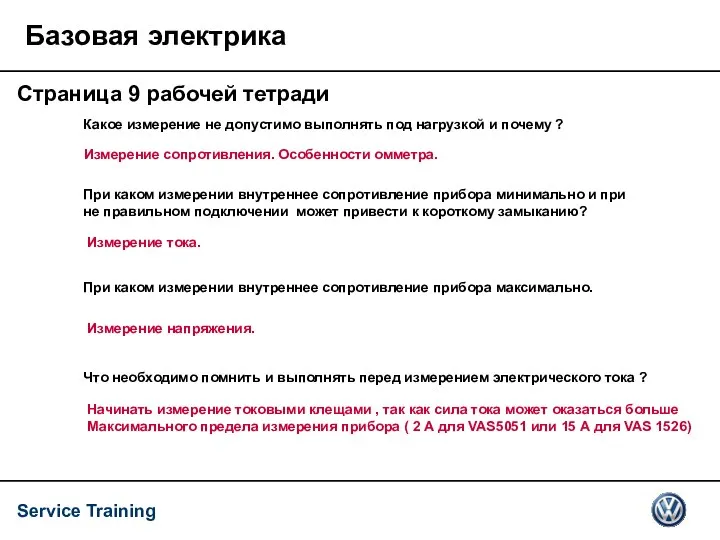 Базовая электрика

Страница 9 рабочей тетради

Какое измерение не допустимо выполнять под нагрузкой и почему ?

Измерение сопротивления. Особенности омметра.

При каком измерении внутреннее сопротивление прибора минимально и при не правильном подключении может привести к короткому замыканию?

Измерение тока.

При каком измерении внутреннее сопротивление прибора максимально.

Измерение напряжения.

Что необходимо помнить и выполнять перед измерением электрического тока ?

Начинать измерение токовыми клещами , так как сила тока может оказаться больше Максимального предела измерения прибора ( 2 А для VAS5051 или 15 А для VAS 1526)

Service Training